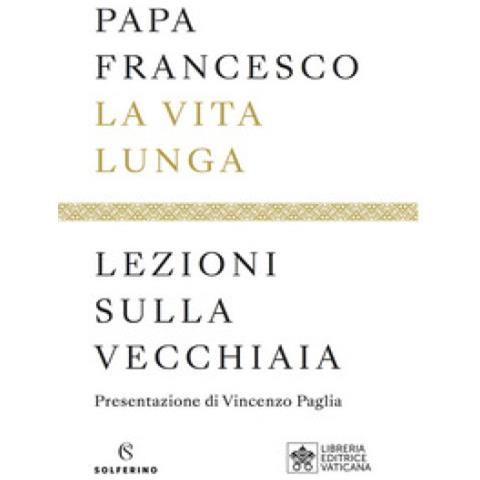 PAPA FRANCESCO
LA VITA LUNGA

LEZIONI SULLA VECCHIAIA

Presentazione di Vincenzo Paglia

SOLFERINO

LIBRERIA EDITRICE VATICANA